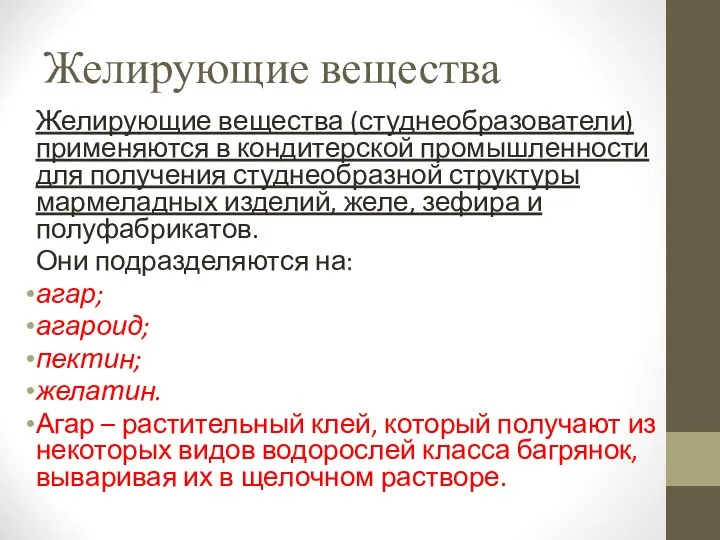 Желирующие вещества

Желирующие вещества (студнеобразователи) применяются в кондитерской промышленности для получения студнеобразной структуры мармеладных изделий, желе, зефира и полуфабрикатов.

Они подразделяются на:

• агар;
• агароид;
• пектин;
• желатин.
• Агар – растительный клей, который получают из некоторых видов водорослей класса багрянок, вываривая их в щелочном растворе.